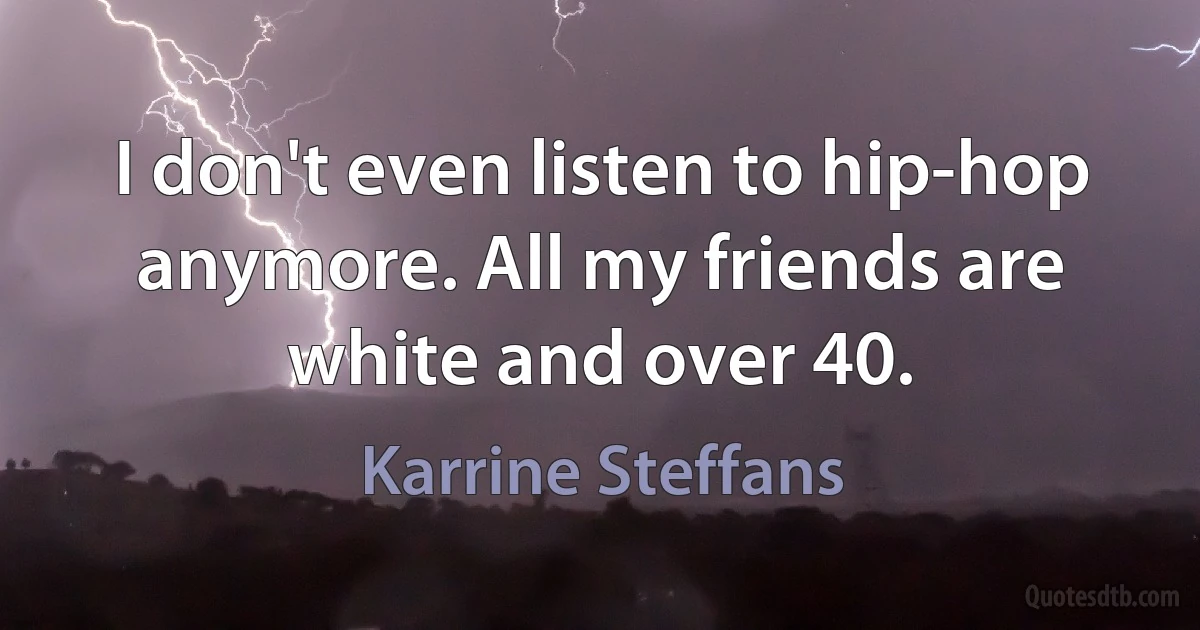 I don't even listen to hip-hop anymore. All my friends are white and over 40.

Karrine Steffans

Quotesdtb.com